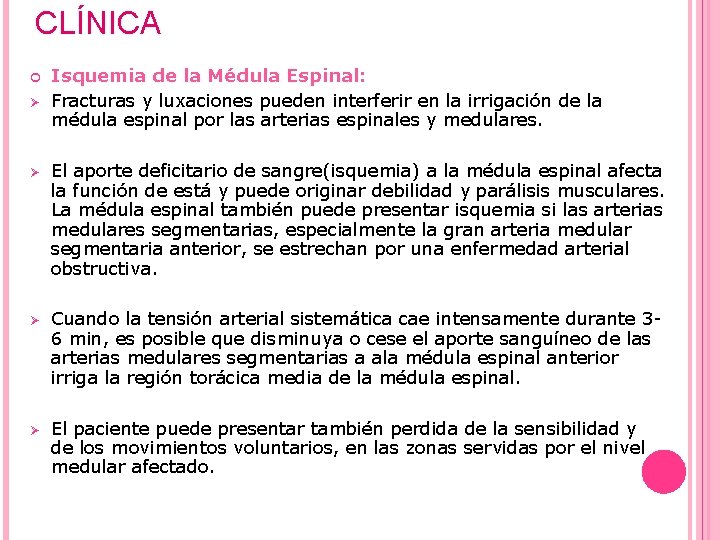 CLÍNICA

Isquemia de la Médula Espinal:

Fracturas y luxaciones pueden interferir en la irrigación de la médula espinal por las arterias espinales y medulares.

El aporte deficitario de sangre(isquemia) a la médula espinal afecta la función de está y puede originar debilidad y parálisis musculares. La médula espinal también puede presentar isquemia si las arterias medulares segmentarias, especialmente la gran arteria medular segmentaria anterior, se estrechan por una enfermedad arterial obstructiva.

Cuando la tensión arterial sistemática cae intensamente durante 3-6 min, es posible que disminuya o cese el aporte sanguíneo de las arterias medulares segmentarias a ala médula espinal anterior irriga la región torácica media de la médula espinal.

El paciente puede presentar también perdida de la sensibilidad y de los movimientos voluntarios, en las zonas servidas por el nivel medular afectado.